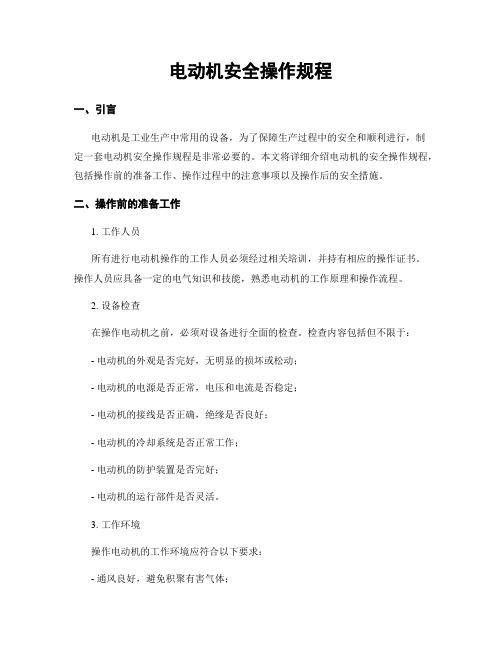 电动机安全操作规程

一、引言

电动机是工业生产中常用的设备，为了保障生产过程中的安全和顺利进行，制定一套电动机安全操作规程是非常必要的。本文将详细介绍电动机的安全操作规程，包括操作前的准备工作、操作过程中的注意事项以及操作后的安全措施。

二、操作前的准备工作

1. 工作人员

所有进行电动机操作的工作人员必须经过相关培训，并持有相应的操作证书。操作人员应具备一定的电气知识和技能，熟悉电动机的工作原理和操作流程。

2. 设备检查

在操作电动机之前，必须对设备进行全面的检查。检查内容包括但不限于：

- 电动机的外观是否完好，无明显的损坏或松动；

- 电动机的电源是否正常，电压和电流是否稳定；

- 电动机的接线是否正确，绝缘是否良好；

- 电动机的冷却系统是否正常工作；

- 电动机的防护装置是否完好；

- 电动机的运行部件是否灵活。

3. 工作环境

操作电动机的工作环境应符合以下要求：

- 通风良好，避免积聚有害气体；